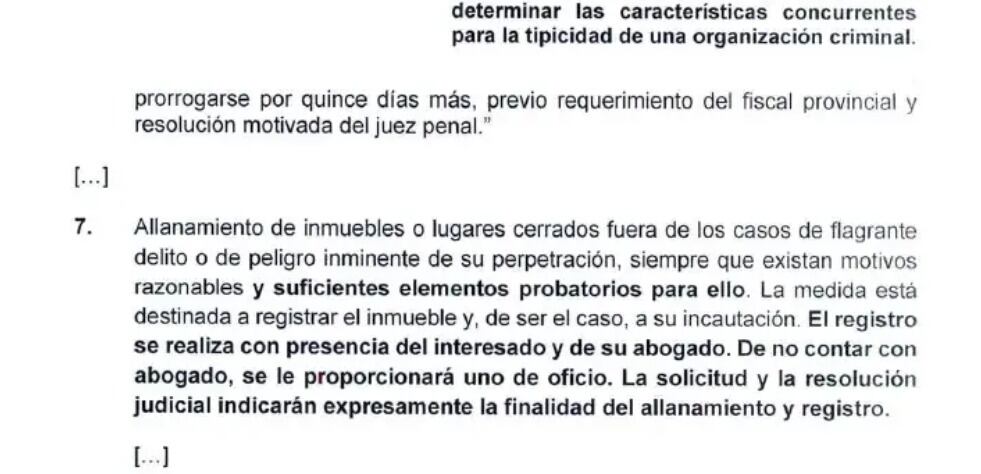 determinar las características concurrentes para la tipicidad de una organización criminal.

prorrogarse por quince días más, previo requerimiento del fiscal provincial y resolución motivada del juez penal."

[...]

7. Allanamiento de inmuebles o lugares cerrados fuera de los casos de flagrante delito o de peligro inminente de su perpetración, siempre que existan motivos razonables y suficientes elementos probatorios para ello. La medida está destinada a registrar el inmueble y, de ser el caso, a su incautación. El registro se realiza con presencia del interesado y de su abogado. De no contar con abogado, se le proporcionará uno de oficio. La solicitud y la resolución judicial indicarán expresamente la finalidad del allanamiento y registro.

[...]